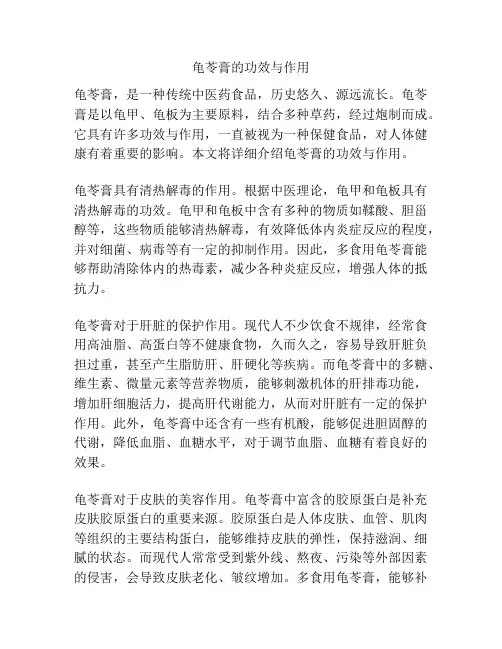 龟苓膏的功效与作用

龟苓膏，是一种传统中医药食品，历史悠久、源远流长。龟苓膏是以龟甲、龟板为主要原料，结合多种草药，经过炮制而成。它具有许多功效与作用，一直被视为一种保健食品，对人体健康有着重要的影响。本文将详细介绍龟苓膏的功效与作用。

龟苓膏具有清热解毒的作用。根据中医理论，龟甲和龟板具有清热解毒的功效。龟甲和龟板中含有多种的物质如鞣酸、胆甾醇等，这些物质能够清热解毒，有效降低体内炎症反应的程度，并对细菌、病毒等有一定的抑制作用。因此，多食用龟苓膏能够帮助清除体内的热毒素，减少各种炎症反应，增强人体的抵抗力。

龟苓膏对于肝脏的保护作用。现代人不少饮食不规律，经常食用高油脂、高蛋白等不健康食物，久而久之，容易导致肝脏负担过重，甚至产生脂肪肝、肝硬化等疾病。而龟苓膏中的多糖、维生素、微量元素等营养物质，能够刺激机体的肝排毒功能，增加肝细胞活力，提高肝代谢能力，从而对肝脏有一定的保护作用。此外，龟苓膏中还含有一些有机酸，能够促进胆固醇的代谢，降低血脂、血糖水平，对于调节血脂、血糖有着良好的效果。

龟苓膏对于皮肤的美容作用。龟苓膏中富含的胶原蛋白是补充皮肤胶原蛋白的重要来源。胶原蛋白是人体皮肤、血管、肌肉等组织的主要结构蛋白，能够维持皮肤的弹性，保持滋润、细腻的状态。而现代人常常受到紫外线、熬夜、污染等外部因素的侵害，会导致皮肤老化、皱纹增加。多食用龟苓膏，能够补